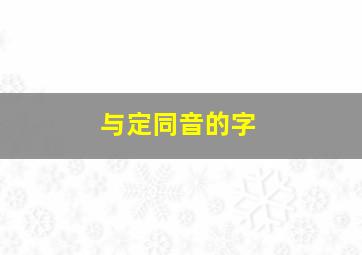 与定同音的字